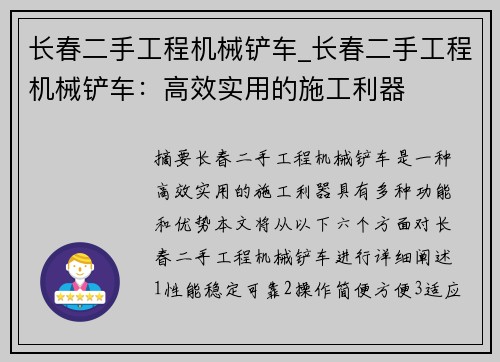 长春二手工程机械铲车_长春二手工程机械铲车：高效实用的施工利器

摘要长春二手工程机械铲车是一种高效实用的施工利器具有多种功能和优势本文将从以下六个方面对长春二手工程机械铲车进行详细阐述1性能稳定可靠2操作简便方便3适应